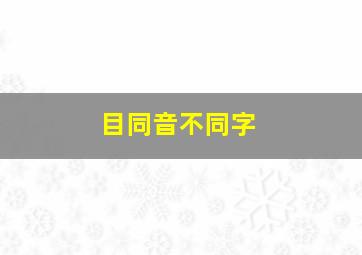 目同音不同字